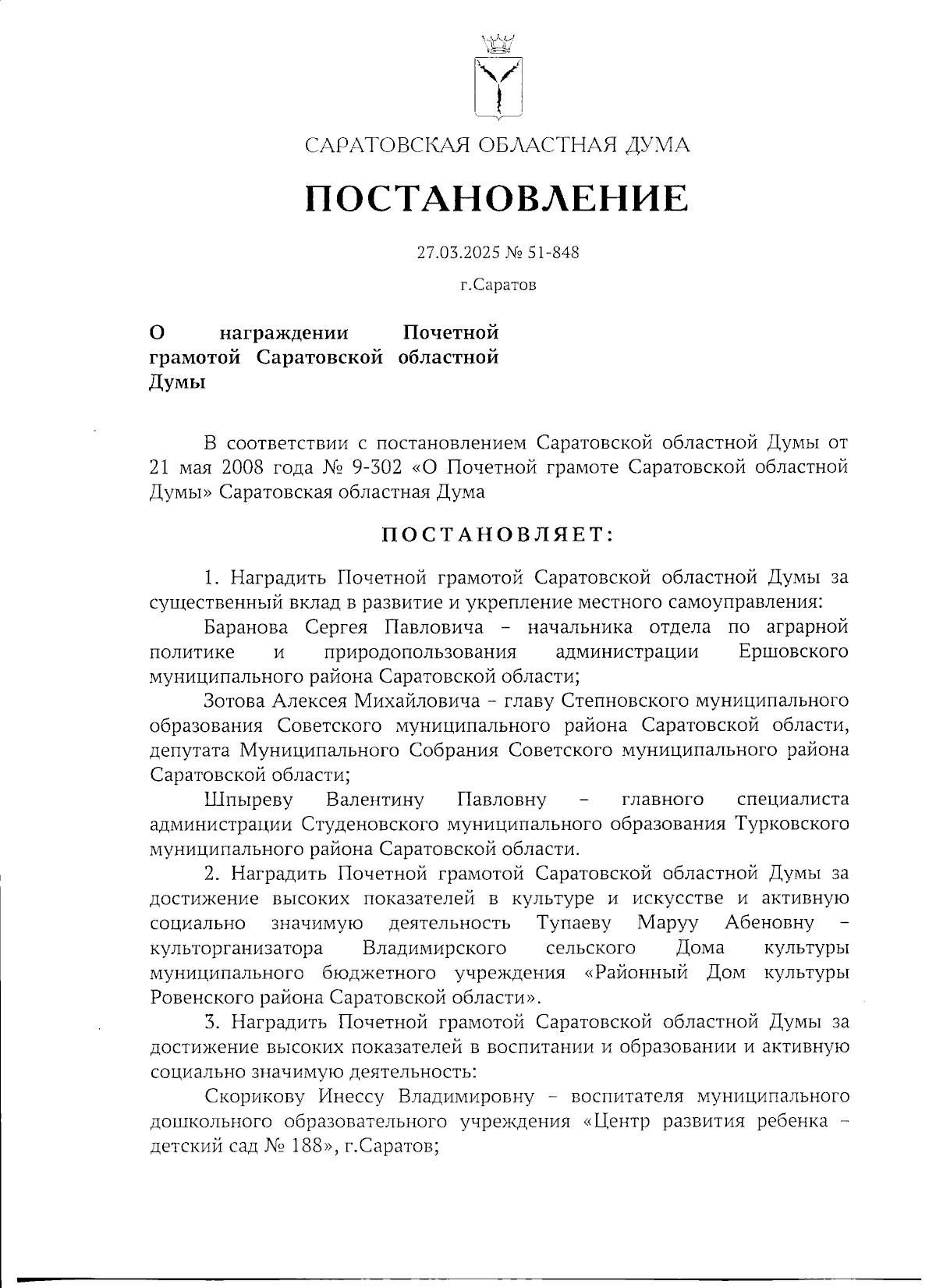 САРАТОВСКАЯ ОБЛАСТНАЯ ДУМА

ПОСТАНОВЛЕНИЕ

27.03.2025 № 51-848

г.Саратов

О награждении Почетной грамотой Саратовской областной Думы

В соответствии с постановлением Саратовской областной Думы от 21 мая 2008 года № 9-302 «О Почетной грамоте Саратовской областной Думы» Саратовская областная Дума

ПОСТАНОВЛЯЕТ:

1. Наградить Почетной грамотой Саратовской областной Думы за существенный вклад в развитие и укрепление местного самоуправления:

Баранова Сергея Павловича – начальника отдела по аграрной политике и природопользования администрации Ершовского муниципального района Саратовской области;

Зотова Алексея Михайловича – главу Степновского муниципального образования Советского муниципального района Саратовской области, депутата Муниципального Собрания Советского муниципального района Саратовской области;

Шпыреву Валентину Павловну – главного специалиста администрации Студеновского муниципального образования Турковского муниципального района Саратовской области.

2. Наградить Почетной грамотой Саратовской областной Думы за достижение высоких показателей в культуре и искусстве и активную социально значимую деятельность Тупаеву Маруу Абеновну – культорганизатора Владимирского сельского Дома культуры муниципального бюджетного учреждения «Районный Дом культуры Ровенского района Саратовской области».

3. Наградить Почетной грамотой Саратовской областной Думы за достижение высоких показателей в воспитании и образовании и активную социально значимую деятельность:

Скорикову Инессу Владимировну – воспитателя муниципального дошкольного образовательного учреждения «Центр развития ребенка – детский сад № 188», г.Саратов;